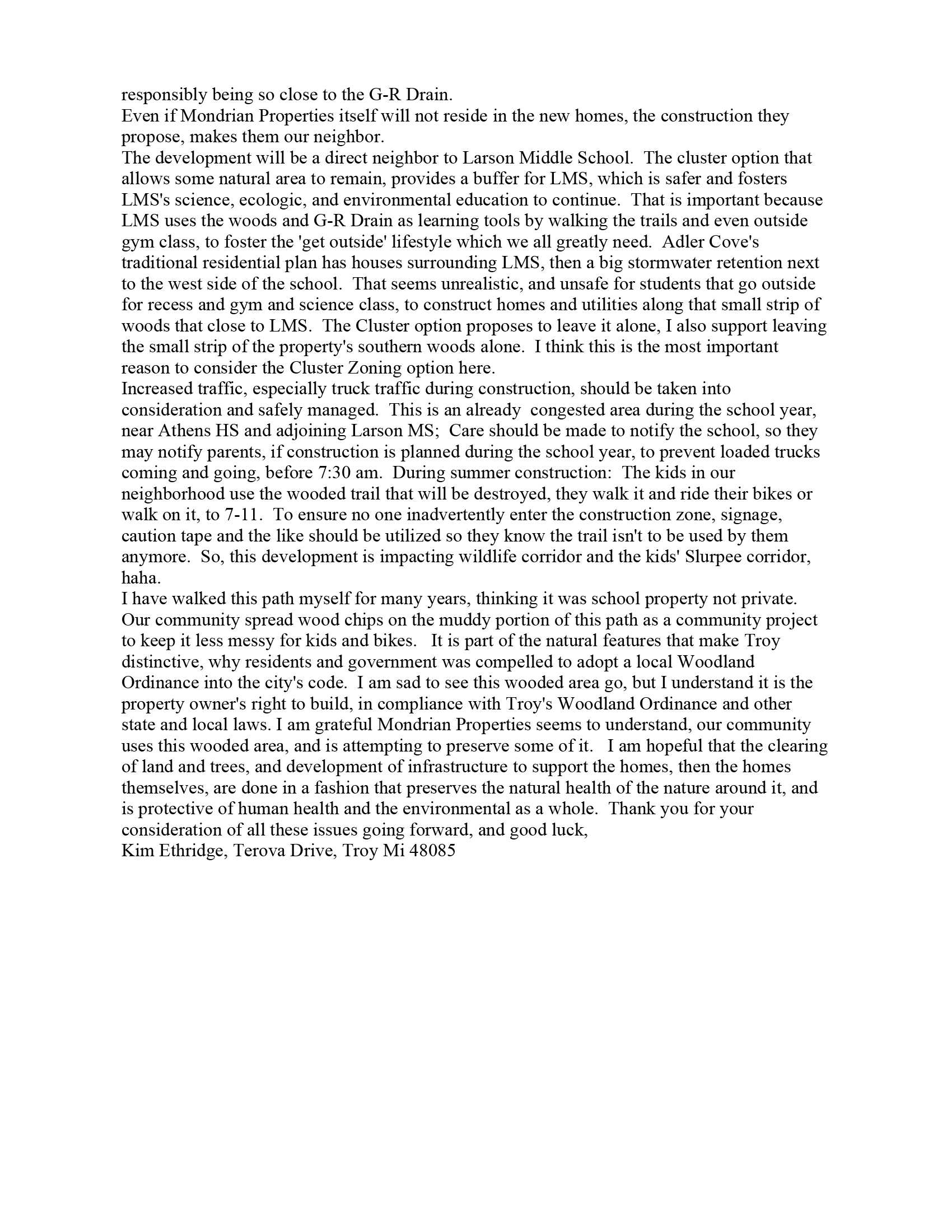 responsibly being so close to the G-R Drain.
Even if Mondrian Properties itself will not reside in the new homes, the construction they propose, makes them our neighbor.
The development will be a direct neighbor to Larson Middle School. The cluster option that allows some natural area to remain, provides a buffer for LMS, which is safer and fosters LMS's science, ecologic, and environmental education to continue. That is important because LMS uses the woods and G-R Drain as learning tools by walking the trails and even outside gym class, to foster the 'get outside' lifestyle which we all greatly need. Adler Cove's traditional residential plan has houses surrounding LMS, then a big stormwater retention next to the west side of the school. That seems unrealistic, and unsafe for students that go outside for recess and gym and science class, to construct homes and utilities along that small strip of woods that close to LMS. The Cluster option proposes to leave it alone, I also support leaving the small strip of the property's southern woods alone. I think this is the most important reason to consider the Cluster Zoning option here.
Increased traffic, especially truck traffic during construction, should be taken into consideration and safely managed. This is an already congested area during the school year, near Athens HS and adjoining Larson MS; Care should be made to notify the school, so they may notify parents, if construction is planned during the school year, to prevent loaded trucks coming and going, before 7:30 am. During summer construction: The kids in our neighborhood use the wooded trail that will be destroyed, they walk it and ride their bikes or walk on it, to 7-11. To ensure no one inadvertently enter the construction zone, signage, caution tape and the like should be utilized so they know the trail isn't to be used by them anymore. So, this development is impacting wildlife corridor and the kids' Slurpee corridor, haha.
I have walked this path myself for many years, thinking it was school property not private. Our community spread wood chips on the muddy portion of this path as a community project to keep it less messy for kids and bikes. It is part of the natural features that make Troy distinctive, why residents and government was compelled to adopt a local Woodland Ordinance into the city's code. I am sad to see this wooded area go, but I understand it is the property owner's right to build, in compliance with Troy's Woodland Ordinance and other state and local laws. I am grateful Mondrian Properties seems to understand, our community uses this wooded area, and is attempting to preserve some of it. I am hopeful that the clearing of land and trees, and development of infrastructure to support the homes, then the homes themselves, are done in a fashion that preserves the natural health of the nature around it, and is protective of human health and the environmental as a whole. Thank you for your consideration of all these issues going forward, and good luck,
Kim Ethridge, Terova Drive, Troy Mi 48085